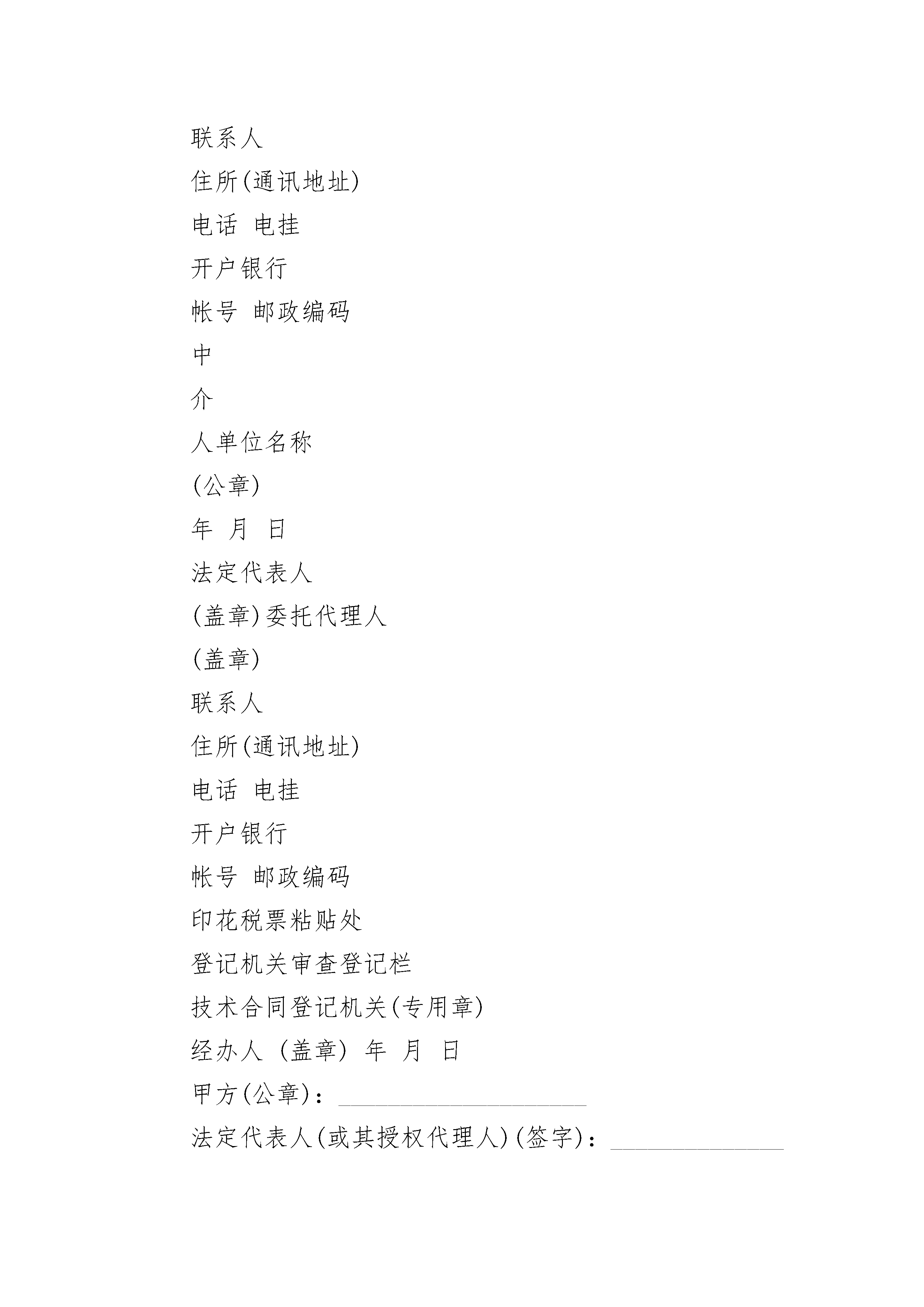 联系人

住所(通讯地址)

电话 电挂

开户银行

帐号 邮政编码

中

介

人单位名称

(公章)

年 月 日

法定代表人

(盖章)委托代理人

(盖章)

联系人

住所(通讯地址)

电话 电挂

开户银行

帐号 邮政编码

印花税票粘贴处

登记机关审查登记栏

技术合同登记机关(专用章)

经办人 (盖章) 年 月 日

甲方(公章)：____________________

法定代表人(或其授权代理人)(签字)：______________